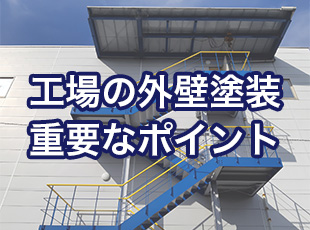 工場の外壁塗装
重要なポイント